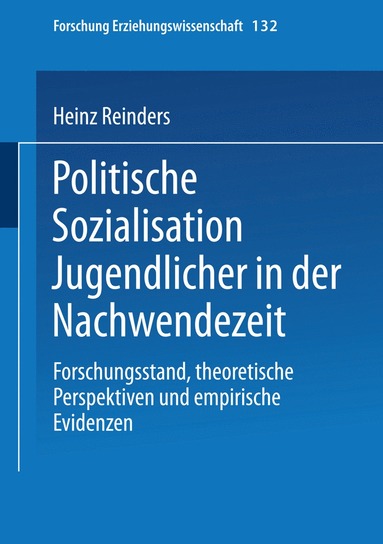 Forschung Erziehungswissenschaft 132

Heinz Reinders

Politische Sozialisation Jugendlicher in der Nachwendezeit

Forschungsstand, theoretische Perspektiven und empirische Evidenzen